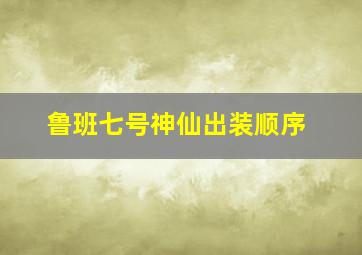 鲁班七号神仙出装顺序